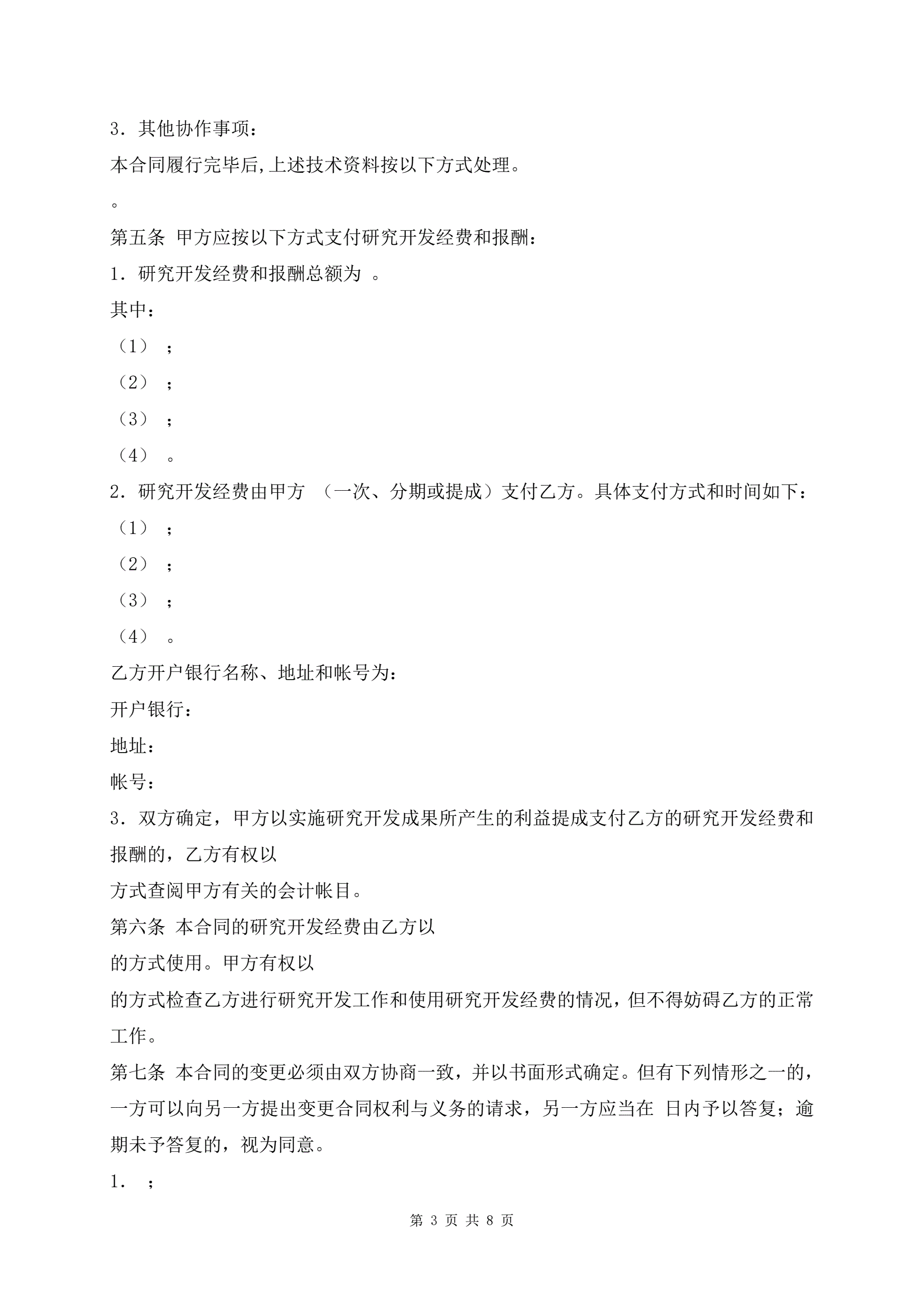 3．其他协作事项：

本合同履行完毕后,上述技术资料按以下方式处理。

。

第五条 甲方应按以下方式支付研究开发经费和报酬：

1．研究开发经费和报酬总额为 。

其中：

（1） ；

（2） ；

（3） ；

（4） 。

2．研究开发经费由甲方 （一次、分期或提成）支付乙方。具体支付方式和时间如下：

（1） ；

（2） ；

（3） ；

（4） 。

乙方开户银行名称、地址和帐号为：

开户银行：

地址：

帐号：

3．双方确定，甲方以实施研究开发成果所产生的利益提成支付乙方的研究开发经费和报酬的，乙方有权以

方式查阅甲方有关的会计帐目。

第六条 本合同的研究开发经费由乙方以

的方式使用。甲方有权以

的方式检查乙方进行研究开发工作和使用研究开发经费的情况，但不得妨碍乙方的正常工作。

第七条 本合同的变更必须由双方协商一致，并以书面形式确定。但有下列情形之一的，一方可以向另一方提出变更合同权利与义务的请求，另一方应当在 日内予以答复；逾期未予答复的，视为同意。

1． ；

第 3 页 共 8 页